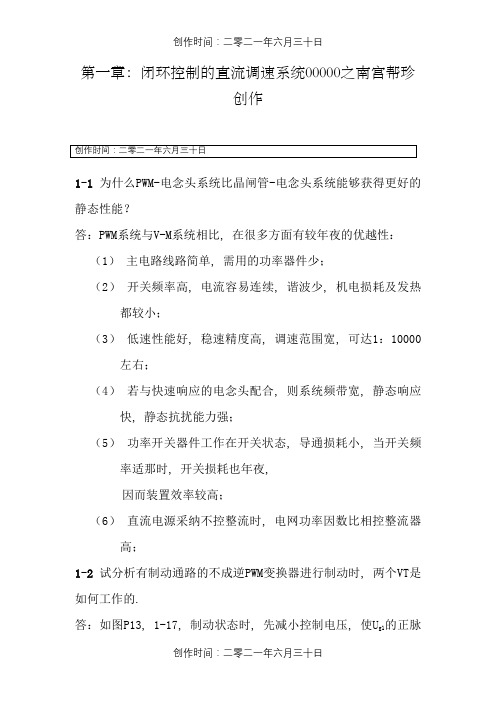 创作时间：二零二一年六月三十日

第一章：闭环控制的直流调速系统00000之南宫帮珍创作

创作时间：二零二一年六月三十日

1-1 为什么PWM-电念头系统比晶闸管-电念头系统能够获得更好的静态性能？

答：PWM系统与V-M系统相比，在很多方面有较年夜的优越性：

（1） 主电路线路简单，需用的功率器件少；

（2） 开关频率高，电流容易连续，谐波少，机电损耗及发热都较小；

（3） 低速性能好，稳速精度高，调速范围宽，可达1：10000左右；

（4） 若与快速响应的电念头配合，则系统频带宽，静态响应快，静态抗扰能力强；

（5） 功率开关器件工作在开关状态，导通损耗小，当开关频率适那时，开关损耗也年夜，

因而装置效率较高；

（6） 直流电源采纳不控整流时，电网功率因数比相控整流器高；

1-2 试分析有制动通路的不成逆PWM变换器进行制动时，两个VT是如何工作的.

答：如图P13，1-17，制动状态时，先减小控制电压，使$U_{g1}$的正脉

创作时间：二零二一年六月三十日